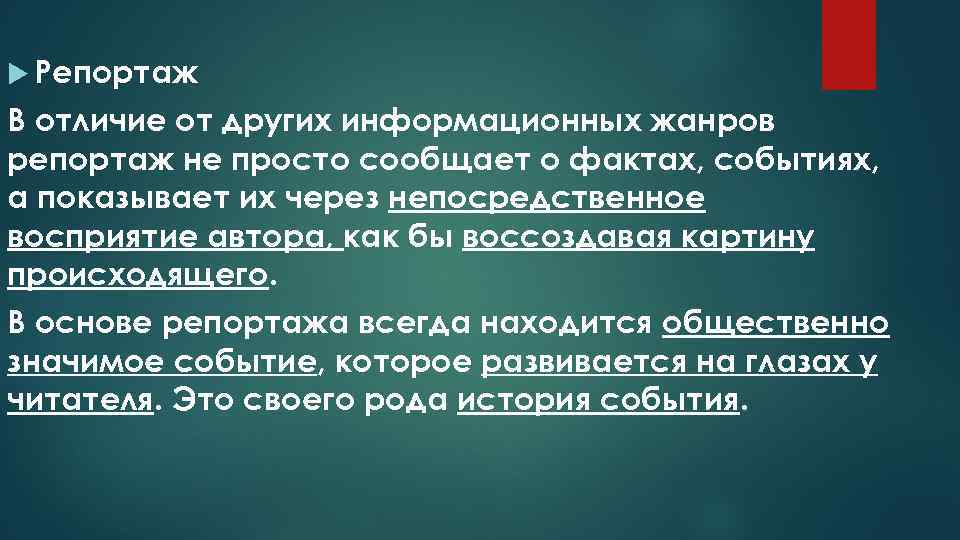 Репортаж

В отличие от других информационных жанров репортаж не просто сообщает о фактах, событиях, а показывает их через непосредственное восприятие автора, как бы воссоздавая картину происходящего.

В основе репортажа всегда находится общественно значимое событие, которое развивается на глазах у читателя. Это своего рода история события.